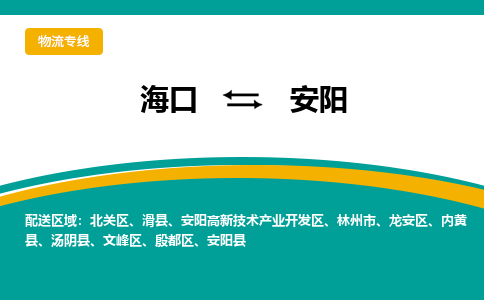 物流专线

海口 ⇆ 安阳

配送区域：北关区、滑县、安阳高新技术产业开发区、林州市、龙安区、内黄县、汤阴县、文峰区、殷都区、安阳县